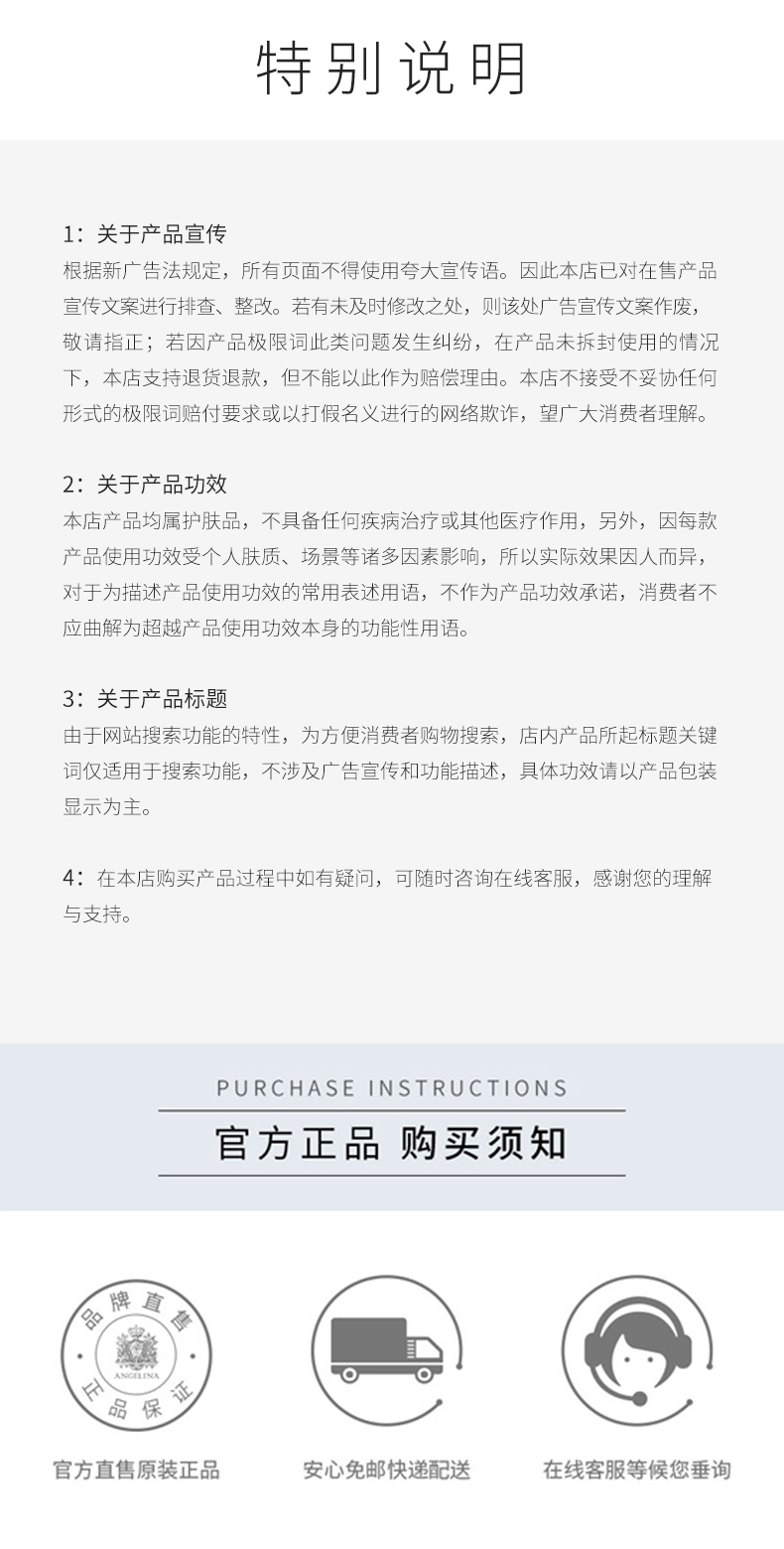 特别说明

1：关于产品宣传

根据新广告法规定，所有页面不得使用夸大宣传语。因此本店已对在售产品宣传文案进行排查、整改。若有未及时修改之处，则该处广告宣传文案作废，敬请指正；若因产品极限词此类问题发生纠纷，在产品未拆封使用的情况下，本店支持退货退款，但不能以此作为赔偿理由。本店不接受不妥协任何形式的极限词赔付要求或以打假名义进行的网络欺诈，望广大消费者理解。

2：关于产品功效

本店产品均属护肤品，不具备任何疾病治疗或其他医疗作用，另外，因每款产品使用功效受个人肤质、场景等诸多因素影响，所以实际效果因人而异，对于为描述产品使用功效的常用表述用语，不作为产品功效承诺，消费者不应曲解为超越产品使用功效本身的功能性用语。

3：关于产品标题

由于网站搜索功能的特性，为方便消费者购物搜索，店内产品所起标题关键词仅适用于搜索功能，不涉及广告宣传和功能描述，具体功效请以产品包装显示为主。

4：在本店购买产品过程中如有疑问，可随时咨询在线客服，感谢您的理解与支持。

PURCHASE INSTRUCTIONS

官方正品 购买须知

品牌直售
ANGELINA
正品保证

官方直售原装正品

安心免邮快递配送

在线客服等候您垂询